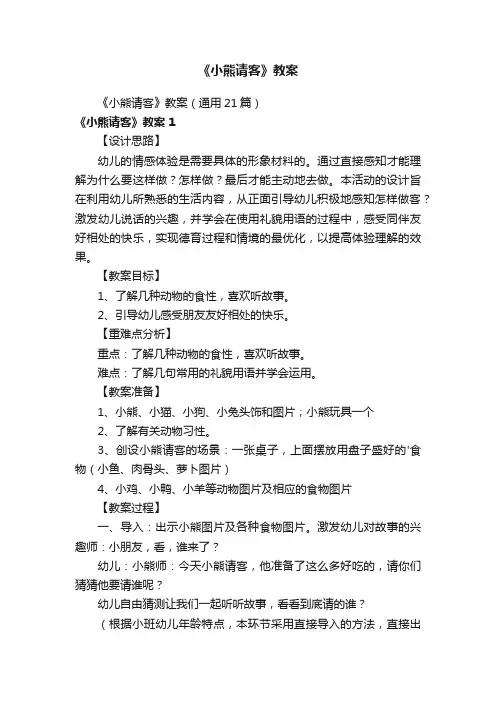 《小熊请客》教案

《小熊请客》教案（通用21篇）

《小熊请客》教案1

【设计思路】

幼儿的情感体验是需要具体的形象材料的。通过直接感知才能理解为什么要这样做？怎样做？最后才能主动地去做。本活动的设计旨在利用幼儿所熟悉的生活内容，从正面引导幼儿积极地感知怎样做客？激发幼儿说话的兴趣，并学会在使用礼貌用语的过程中，感受同伴友好相处的快乐，实现德育过程和情境的最优化，以提高体验理解的效果。

【教案目标】

1、了解几种动物的食性，喜欢听故事。

2、引导幼儿感受朋友友好相处的快乐。

【重难点分析】

重点：了解几种动物的食性，喜欢听故事。

难点：了解几句常用的礼貌用语并学会运用。

【教案准备】

1、小熊、小猫、小狗、小兔头饰和图片；小熊玩具一个

2、了解有关动物习性。

3、创设小熊请客的场景：一张桌子，上面摆放用盘子盛好的'食物（小鱼、肉骨头、萝卜图片）

4、小鸡、小鸭、小羊等动物图片及相应的食物图片

【教案过程】

一、导入：出示小熊图片及各种食物图片。激发幼儿对故事的兴趣师：小朋友，看，谁来了？

幼儿：小熊师：今天小熊请客，他准备了这么多好吃的，请你们猜猜他要请谁呢？

幼儿自由猜测让我们一起听听故事，看看到底请的谁？

（根据小班幼儿年龄特点，本环节采用直接导入的方法，直接出